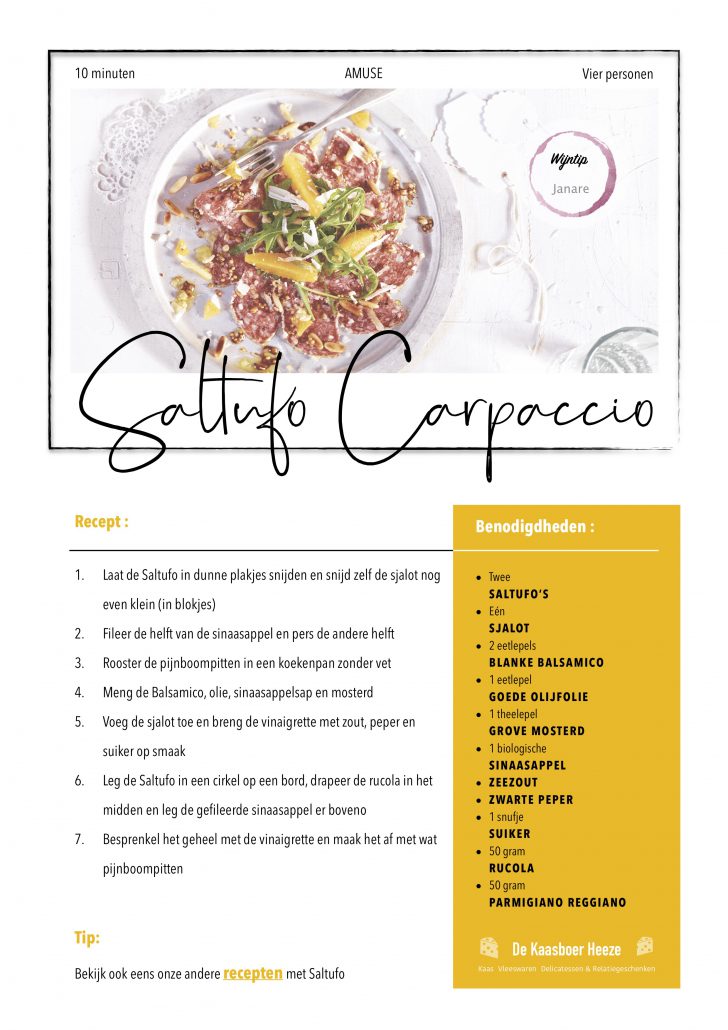 10 minuten

AMUSE

Vier personen

Wijntip
Janare

Saltufo Carpaccio

Recept :

1. Laat de Saltufo in dunne plakjes snijden en snijd zelf de sjalot nog even klein (in blokjes)
2. Fileer de helft van de sinaasappel en pers de andere helft
3. Rooster de pijnboompitten in een koekenpan zonder vet
4. Meng de Balsamico, olie, sinaasappelsap en mosterd
5. Voeg de sjalot toe en breng de vinaigrette met zout, peper en suiker op smaak
6. Leg de Saltufo in een cirkel op een bord, drapeer de rucola in het midden en leg de gefileerde sinaasappel er boveno
7. Besprenkel het geheel met de vinaigrette en maak het af met wat pijnboompitten

Tip:

Bekijk ook eens onze andere recepten met Saltufo

Benodigdheden :

- Twee
SALTUFO'S
- Eén
SJALOT
- 2 eetlepels
BLANKE BALSAMICO
- 1 eetlepel
GOEDE OLIJFOLIE
- 1 theelepel
GROVE MOSTERD
- 1 biologische
SINAASAPPEL
- ZEEZOUT
- ZWARTE PEPER
- 1 snufje
SUIKER
- 50 gram
RUCOLA
- 50 gram
PARMIGIANO REGGIANO

De Kaasboer Heeze
Kaas Vleeswaren Delicatessen & Relatiegeschenken